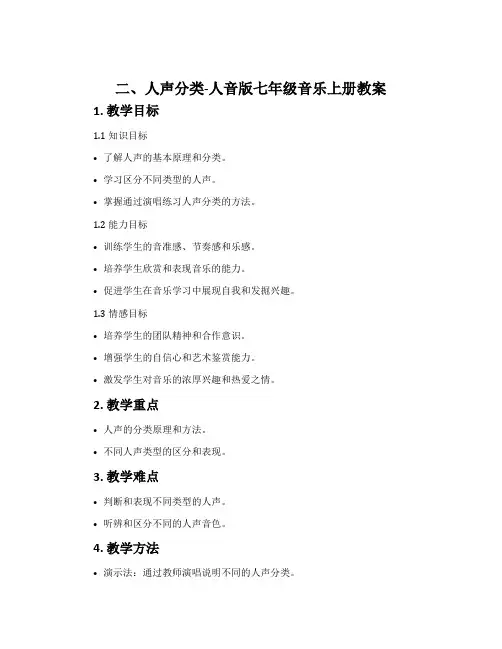 二、人声分类-人音版七年级音乐上册教案

1. 教学目标

1.1 知识目标

• 了解人声的基本原理和分类。

• 学习区分不同类型的人声。

• 掌握通过演唱练习人声分类的方法。

1.2 能力目标

• 训练学生的音准感、节奏感和乐感。

• 培养学生欣赏和表现音乐的能力。

• 促进学生在音乐学习中展现自我和发掘兴趣。

1.3 情感目标

• 培养学生的团队精神和合作意识。

• 增强学生的自信心和艺术鉴赏能力。

• 激发学生对音乐的浓厚兴趣和热爱之情。

2. 教学重点

• 人声的分类原理和方法。

• 不同人声类型的区分和表现。

3. 教学难点

• 判断和表现不同类型的人声。

• 听辨和区分不同的人声音色。

4. 教学方法

• 演示法：通过教师演唱说明不同的人声分类。